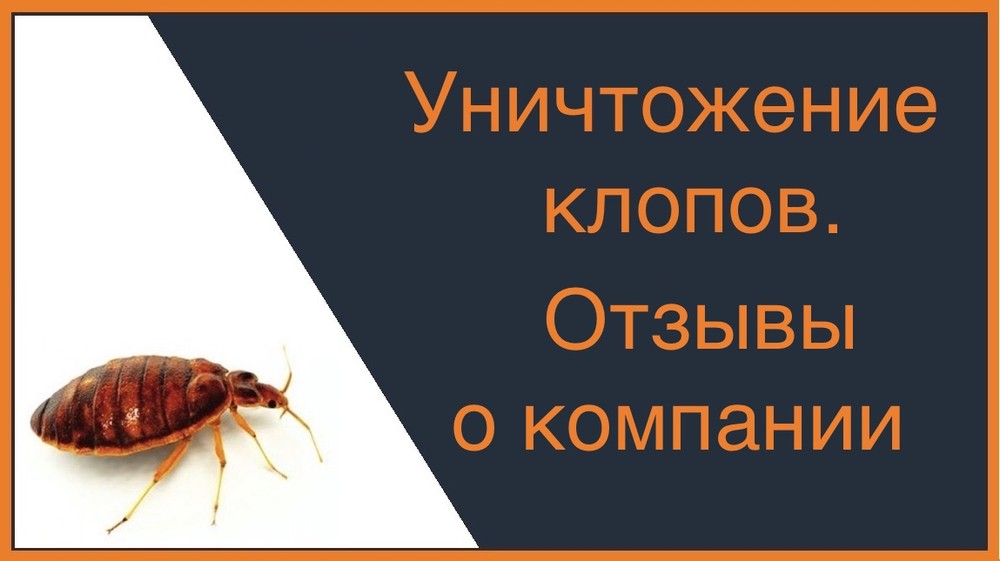 Уничтожение клопов.

Отзывы о компании